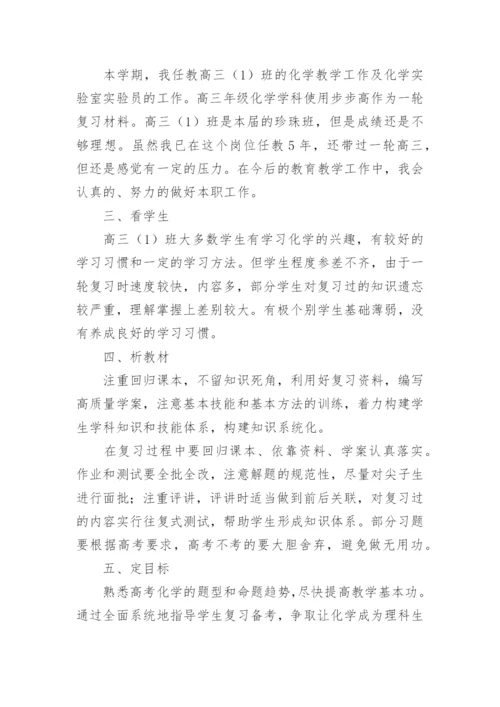 本学期，我任教高三（1）班的化学教学工作及化学实验室实验员的工作。高三年级化学学科使用步步高作为一轮复习材料。高三（1）班是本届的珍珠班，但是成绩还是不够理想。虽然我已在这个岗位任教5年，还带过一轮高三，但还是感觉有一定的压力。在今后的教育教学工作中，我会认真的、努力的做好本职工作。

三、看学生

高三（1）班大多数学生有学习化学的兴趣，有较好的学习习惯和一定的学习方法。但学生程度参差不齐，由于一轮复习时速度较快，内容多，部分学生对复习过的知识遗忘较严重，理解掌握上差别较大。有极个别学生基础薄弱，没有养成良好的学习习惯。

四、析教材

注重回归课本，不留知识死角，利用好复习资料，编写高质量学案，注意基本技能和基本方法的训练，着力构建学生学科知识和技能体系，构建知识系统化。

在复习过程中要回归课本、依靠资料、学案认真落实。作业和测试要全批全改，注意解题的规范性，尽量对尖子生进行面批；注重评讲，评讲时适当做到前后关联，对复习过的内容实行往复式测试，帮助学生形成知识体系。部分习题要根据高考要求，高考不考的要大胆舍弃，避免做无用功。

五、定目标

熟悉高考化学的题型和命题趋势,尽快提高教学基本功。通过全面系统地指导学生复习备考，争取让化学成为理科生